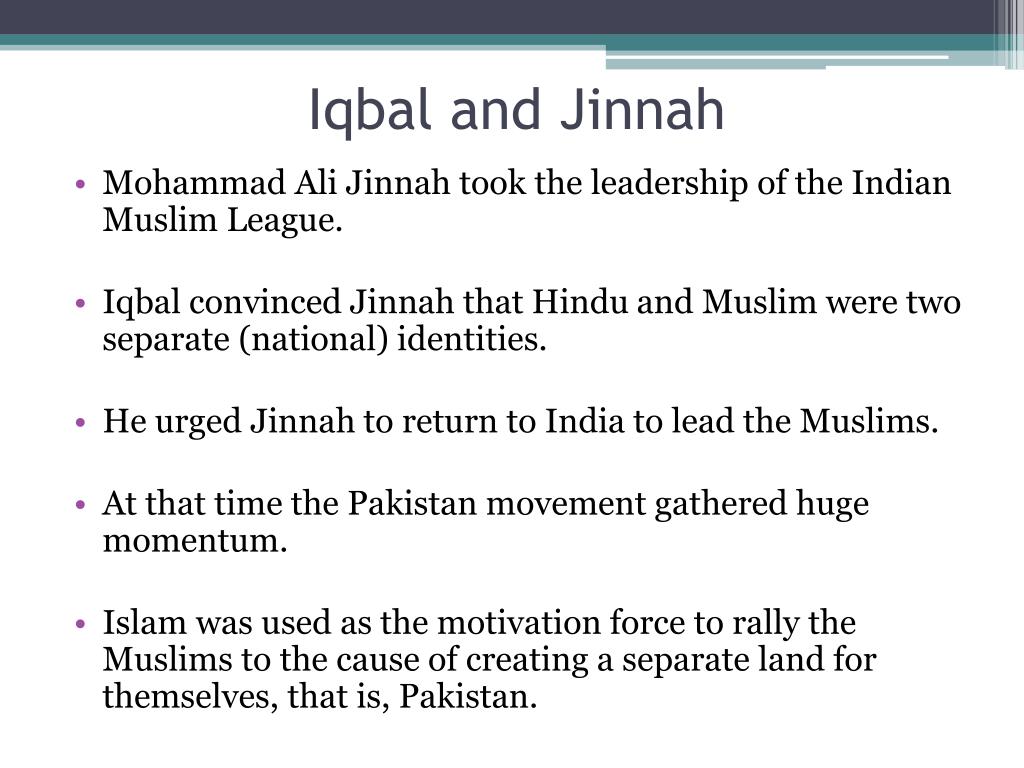 Iqbal and Jinnah

• Mohammad Ali Jinnah took the leadership of the Indian Muslim League.

• Iqbal convinced Jinnah that Hindu and Muslim were two separate (national) identities.

• He urged Jinnah to return to India to lead the Muslims.

• At that time the Pakistan movement gathered huge momentum.

• Islam was used as the motivation force to rally the Muslims to the cause of creating a separate land for themselves, that is, Pakistan.